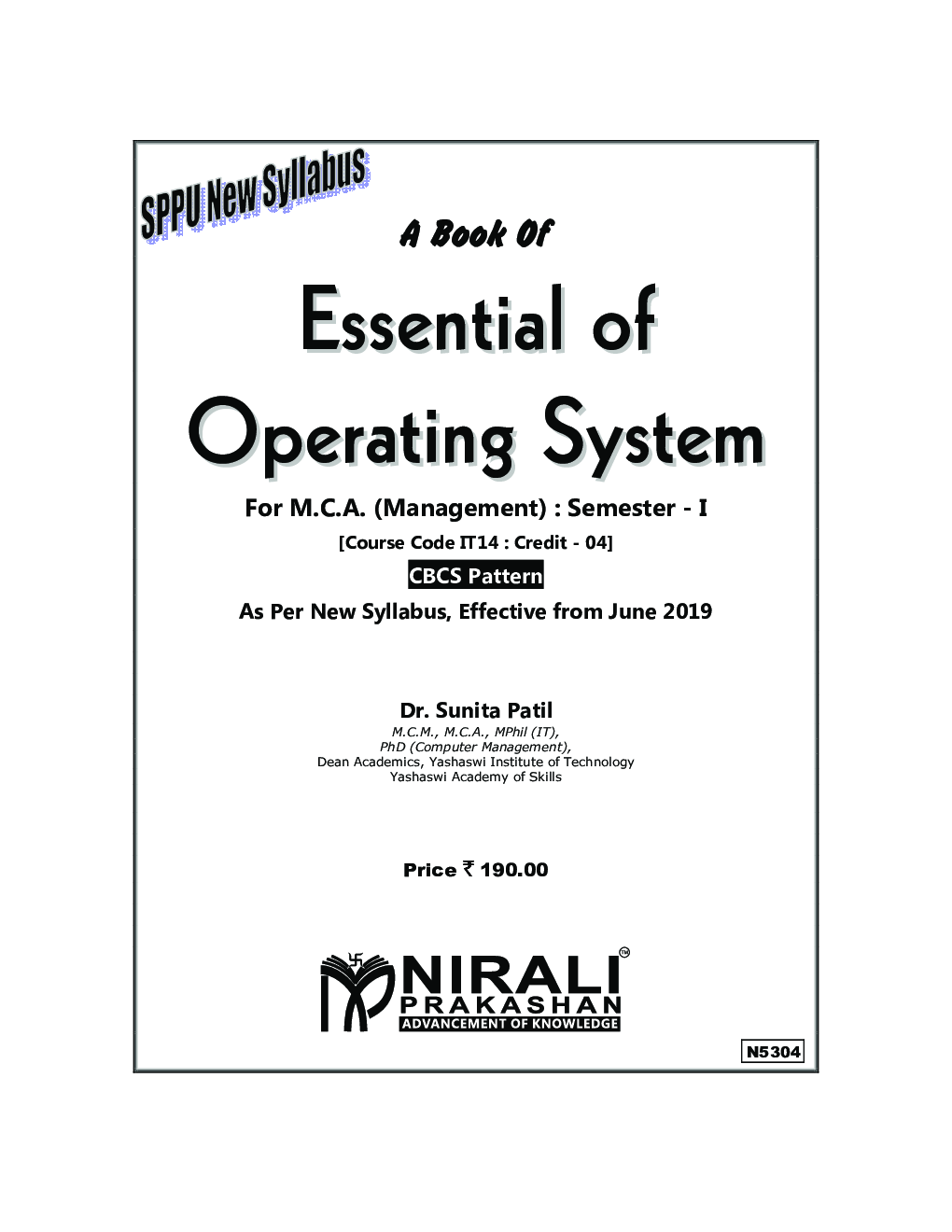 SPPU New Syllabus

A Book Of

Essential of Operating System

For M.C.A. (Management) : Semester - I

[Course Code IT14 : Credit - 04]

CBCS Pattern

As Per New Syllabus, Effective from June 2019

Dr. Sunita Patil
M.C.M., M.C.A., MPhil (IT),
PhD (Computer Management),
Dean Academics, Yashaswi Institute of Technology
Yashaswi Academy of Skills

Price ₹ 190.00

NIRALI™
PRAKASHAN
ADVANCEMENT OF KNOWLEDGE

N5304